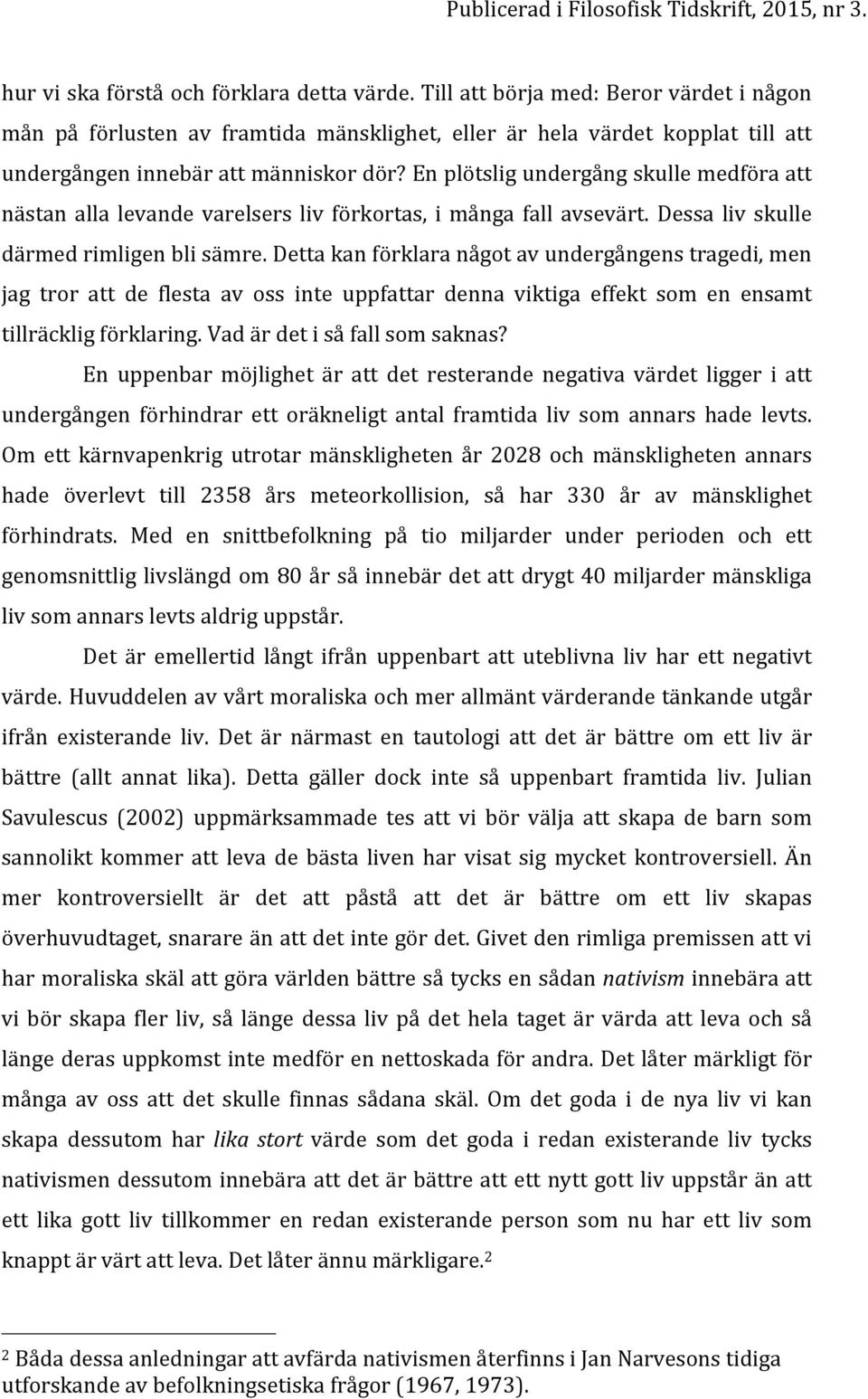 Publicerad i Filosofisk Tidskrift, 2015, nr 3.

hur vi ska förstå och förklara detta värde. Till att börja med: Beror värdet i någon mån på förlusten av framtida mänsklighet, eller är hela värdet kopplat till att undergången innebär att människor dör? En plötslig undergång skulle medföra att nästan alla levande varelsers liv förkortas, i många fall avsevärt. Dessa liv skulle därmed rimligen bli sämre. Detta kan förklara något av undergångens tragedi, men jag tror att de flesta av oss inte uppfattar denna viktiga effekt som en ensamt tillräcklig förklaring. Vad är det i så fall som saknas?

En uppenbar möjlighet är att det resterande negativa värdet ligger i att undergången förhindrar ett oräkneligt antal framtida liv som annars hade levts. Om ett kärnvapenkrig utrotar mänskligheten år 2028 och mänskligheten annars hade överlevt till 2358 års meteorkollision, så har 330 år av mänsklighet förhindrats. Med en snittbefolkning på tio miljarder under perioden och ett genomsnittlig livslängd om 80 år så innebär det att drygt 40 miljarder mänskliga liv som annars levts aldrig uppstår.

Det är emellertid långt ifrån uppenbart att uteblivna liv har ett negativt värde. Huvuddelen av vårt moraliska och mer allmänt värderande tänkande utgår ifrån existerande liv. Det är närmast en tautologi att det är bättre om ett liv är bättre (allt annat lika). Detta gäller dock inte så uppenbart framtida liv. Julian Savulescus (2002) uppmärksammade tes att vi bör välja att skapa de barn som sannolikt kommer att leva de bästa liven har visat sig mycket kontroversiell. Än mer kontroversiellt är det att påstå att det är bättre om ett liv skapas överhuvudtaget, snarare än att det inte gör det. Givet den rimliga premissen att vi har moraliska skäl att göra världen bättre så tycks en sådan nativism innebära att vi bör skapa fler liv, så länge dessa liv på det hela taget är värda att leva och så länge deras uppkomst inte medför en nettoskada för andra. Det låter märkligt för många av oss att det skulle finnas sådana skäl. Om det goda i de nya liv vi kan skapa dessutom har lika stort värde som det goda i redan existerande liv tycks nativismen dessutom innebära att det är bättre att ett nytt gott liv uppstår än att ett lika gott liv tillkommer en redan existerande person som nu har ett liv som knappt är värt att leva. Det låter ännu märkligare.$^2$

$^2$ Båda dessa anledningar att avfärda nativismen återfinns i Jan Narvesons tidiga utforskande av befolkningsetiska frågor (1967, 1973).